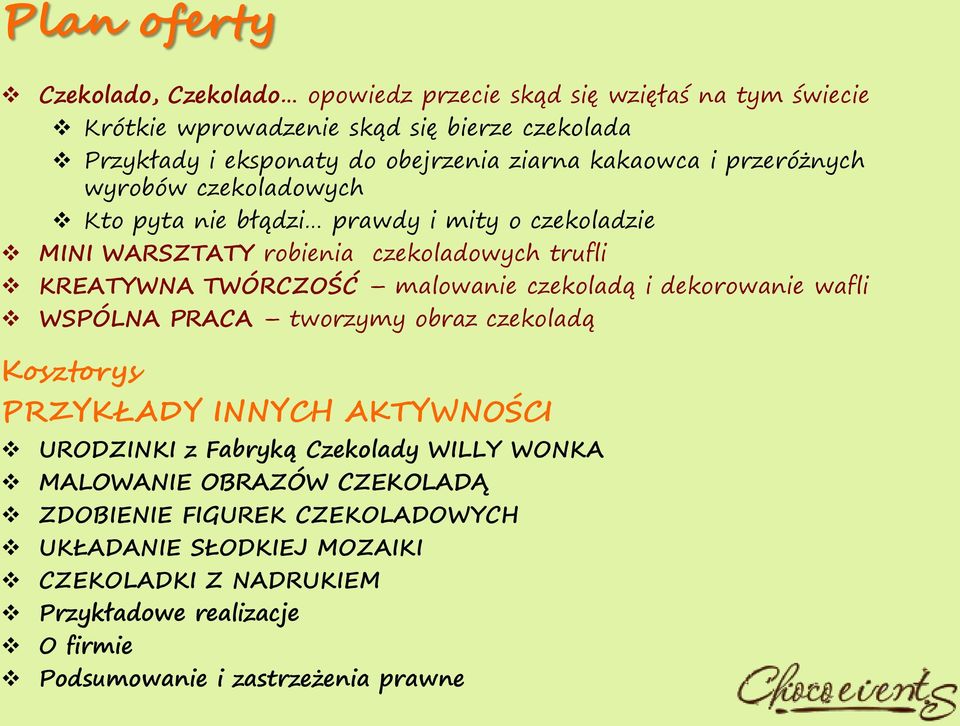 Plan oferty

❖ Czekolado, Czekolado… opowiedz przecie skąd się wzięłaś na tym świecie
❖ Krótkie wprowadzenie skąd się bierze czekolada
❖ Przykłady i eksponaty do obejrzenia ziarna kakaowca i przeróżnych wyrobów czekoladowych
❖ Kto pyta nie błądzi… prawdy i mity o czekoladzie
❖ MINI WARSZTATY robienia czekoladowych trufli
❖ KREATYWNA TWÓRCZOŚĆ – malowanie czekoladą i dekorowanie wafli
❖ WSPÓLNA PRACA – tworzymy obraz czekoladą

Kosztorys

PRZYKŁADY INNYCH AKTYWNOŚCI
❖ URODZINKI z Fabryką Czekolady WILLY WONKA
❖ MALOWANIE OBRAZÓW CZEKOLADĄ
❖ ZDOBIENIE FIGUREK CZEKOLADOWYCH
❖ UKŁADANIE SŁODKIEJ MOZAIKI
❖ CZEKOLADKI Z NADRUKIEM
❖ Przykładowe realizacje
❖ O firmie
❖ Podsumowanie i zastrzeżenia prawne

Chocoevents